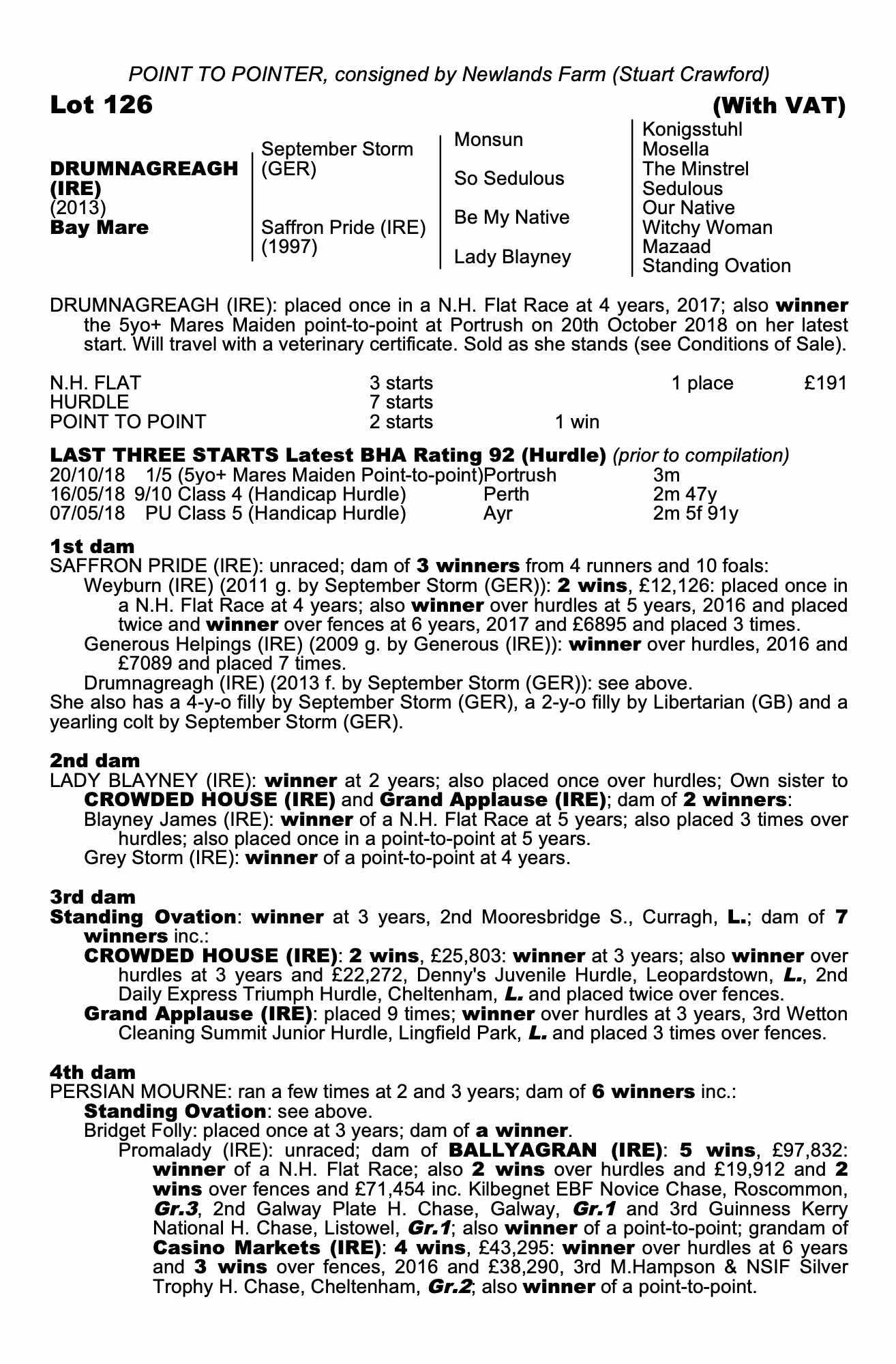 POINT TO POINTER, consigned by Newlands Farm (Stuart Crawford)

Lot 126

(With VAT)

DRUMNAGREAGH (IRE)
(2013)
Bay Mare

September Storm (GER)

Saffron Pride (IRE) (1997)

Monsun

So Sedulous

Be My Native

Lady Blayney

Konigsstuhl
Mosella
The Minstrel
Sedulous
Our Native
Witchy Woman
Mazaad
Standing Ovation

DRUMNAGREAGH (IRE): placed once in a N.H. Flat Race at 4 years, 2017; also winner the 5yo+ Mares Maiden point-to-point at Portrush on 20th October 2018 on her latest start. Will travel with a veterinary certificate. Sold as she stands (see Conditions of Sale).

| N.H. FLAT | 3 starts | | 1 place | £191 |
|---|---|---|---|---|
| HURDLE | 7 starts | | | |
| POINT TO POINT | 2 starts | 1 win | | |

LAST THREE STARTS Latest BHA Rating 92 (Hurdle) (prior to compilation)

| 20/10/18 | 1/5 (5yo+ Mares Maiden Point-to-point) | Portrush | 3m |
|---|---|---|---|
| 16/05/18 | 9/10 Class 4 (Handicap Hurdle) | Perth | 2m 47y |
| 07/05/18 | PU Class 5 (Handicap Hurdle) | Ayr | 2m 5f 91y |

1st dam
SAFFRON PRIDE (IRE): unraced; dam of 3 winners from 4 runners and 10 foals:
Weyburn (IRE) (2011 g. by September Storm (GER)): 2 wins, £12,126: placed once in a N.H. Flat Race at 4 years; also winner over hurdles at 5 years, 2016 and placed twice and winner over fences at 6 years, 2017 and £6895 and placed 3 times.
Generous Helpings (IRE) (2009 g. by Generous (IRE)): winner over hurdles, 2016 and £7089 and placed 7 times.
Drumnagreagh (IRE) (2013 f. by September Storm (GER)): see above.
She also has a 4-y-o filly by September Storm (GER), a 2-y-o filly by Libertarian (GB) and a yearling colt by September Storm (GER).

2nd dam
LADY BLAYNEY (IRE): winner at 2 years; also placed once over hurdles; Own sister to CROWDED HOUSE (IRE) and Grand Applause (IRE); dam of 2 winners:
Blayney James (IRE): winner of a N.H. Flat Race at 5 years; also placed 3 times over hurdles; also placed once in a point-to-point at 5 years.
Grey Storm (IRE): winner of a point-to-point at 4 years.

3rd dam
Standing Ovation: winner at 3 years, 2nd Mooresbridge S., Curragh, L.; dam of 7 winners inc.:
CROWDED HOUSE (IRE): 2 wins, £25,803: winner at 3 years; also winner over hurdles at 3 years and £22,272, Denny's Juvenile Hurdle, Leopardstown, L., 2nd Daily Express Triumph Hurdle, Cheltenham, L. and placed twice over fences.
Grand Applause (IRE): placed 9 times; winner over hurdles at 3 years, 3rd Wetton Cleaning Summit Junior Hurdle, Lingfield Park, L. and placed 3 times over fences.

4th dam
PERSIAN MOURNE: ran a few times at 2 and 3 years; dam of 6 winners inc.:
Standing Ovation: see above.
Bridget Folly: placed once at 3 years; dam of a winner.
Promalady (IRE): unraced; dam of BALLYAGRAN (IRE): 5 wins, £97,832: winner of a N.H. Flat Race; also 2 wins over hurdles and £19,912 and 2 wins over fences and £71,454 inc. Kilbegnet EBF Novice Chase, Roscommon, Gr.3, 2nd Galway Plate H. Chase, Galway, Gr.1 and 3rd Guinness Kerry National H. Chase, Listowel, Gr.1; also winner of a point-to-point; grandam of Casino Markets (IRE): 4 wins, £43,295: winner over hurdles at 6 years and 3 wins over fences, 2016 and £38,290, 3rd M.Hampson & NSIF Silver Trophy H. Chase, Cheltenham, Gr.2; also winner of a point-to-point.